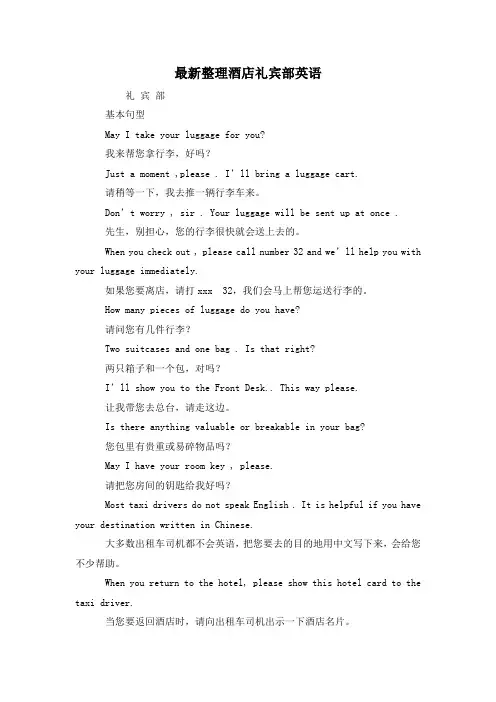 最新整理酒店礼宾部英语

礼 宾 部

基本句型

May I take your luggage for you?

我来帮您拿行李，好吗？

Just a moment ,please . I' ll bring a luggage cart.

请稍等一下，我去推一辆行李车来。

Don' t worry , sir . Your luggage will be sent up at once .

先生，别担心，您的行李很快就会送上去的。

When you check out , please call number 32 and we' ll help you with your luggage immediately.

如果您要离店，请打 xxx 32，我们会马上帮您运送行李的。

How many pieces of luggage do you have?

请问您有几件行李？

Two suitcases and one bag . Is that right?

两只箱子和一个包，对吗？

I' ll show you to the Front Desk.. This way please.

让我带您去总台，请走这边。

Is there anything valuable or breakable in your bag?

您包里有贵重或易碎物品吗？

May I have your room key , please.

请把您房间的钥匙给我好吗？

Most taxi drivers do not speak English . It is helpful if you have your destination written in Chinese.

大多数出租车司机都不会英语，把您要去的目的地用中文写下来，会给您不少帮助。

When you return to the hotel, please show this hotel card to the taxi driver.

当您要返回酒店时，请向出租车司机出示一下酒店名片。